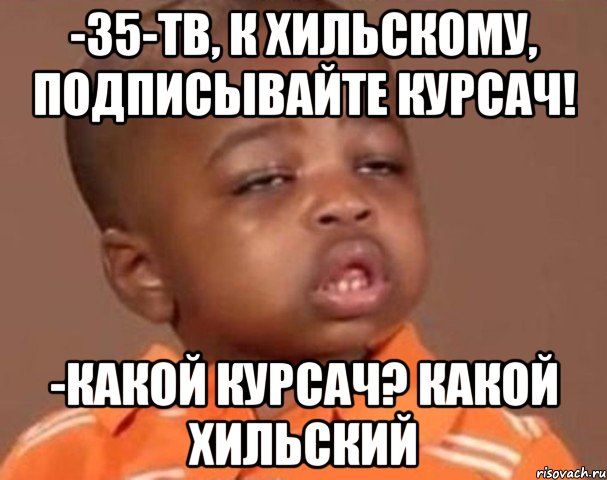 -35-ТВ, К ХИЛЬСКОМУ, ПОДПИСЫВАЙТЕ КУРСАЧ!

-КАКОЙ КУРСАЧ? КАКОЙ ХИЛЬСКИЙ

risovach.ru